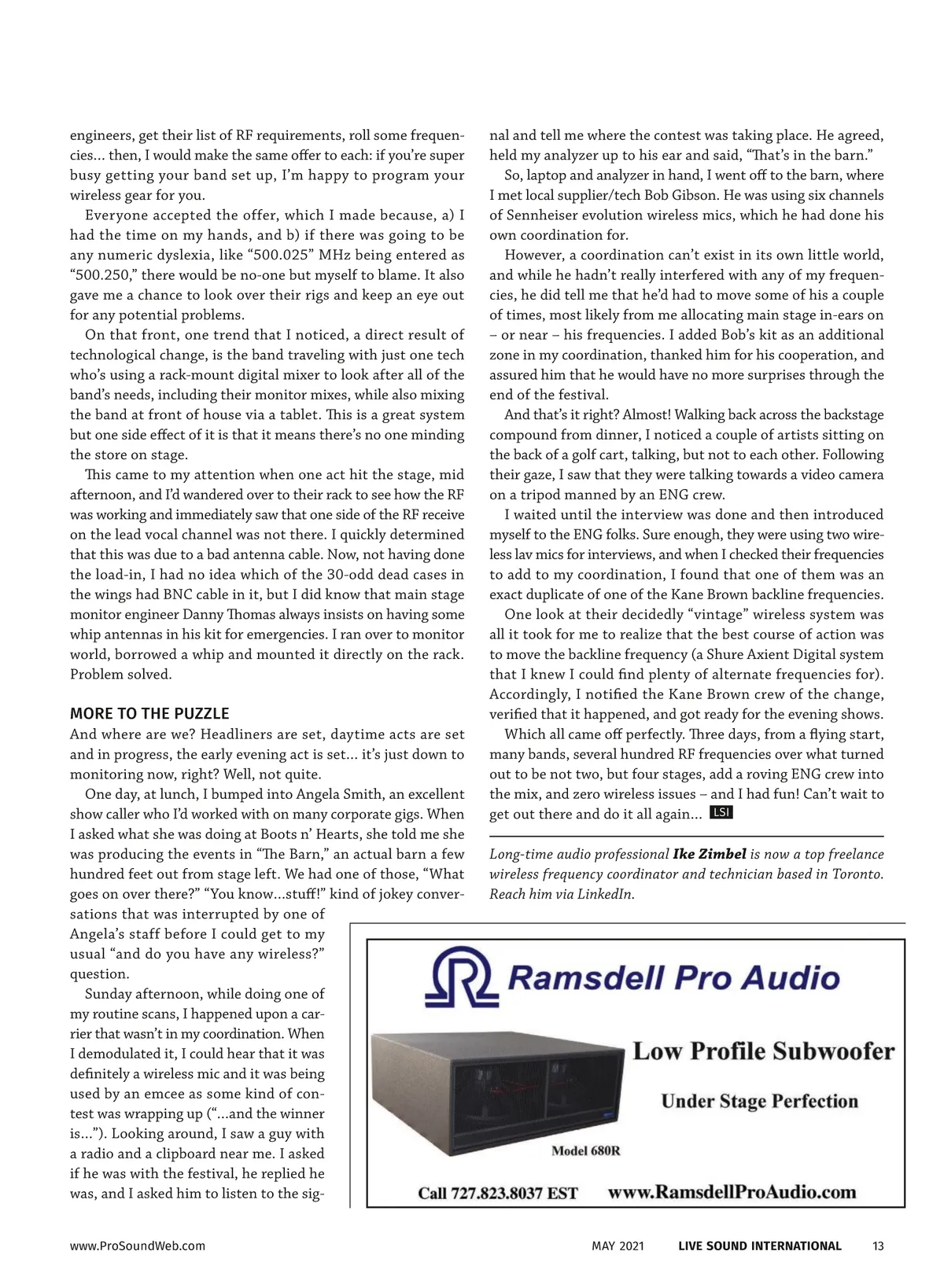 engineers, get their list of RF requirements, roll some frequencies… then, I would make the same offer to each: if you're super busy getting your band set up, I'm happy to program your wireless gear for you.

Everyone accepted the offer, which I made because, a) I had the time on my hands, and b) if there was going to be any numeric dyslexia, like "500.025" MHz being entered as "500.250," there would be no-one but myself to blame. It also gave me a chance to look over their rigs and keep an eye out for any potential problems.

On that front, one trend that I noticed, a direct result of technological change, is the band traveling with just one tech who's using a rack-mount digital mixer to look after all of the band's needs, including their monitor mixes, while also mixing the band at front of house via a tablet. This is a great system but one side effect of it is that it means there's no one minding the store on stage.

This came to my attention when one act hit the stage, mid afternoon, and I'd wandered over to their rack to see how the RF was working and immediately saw that one side of the RF receive on the lead vocal channel was not there. I quickly determined that this was due to a bad antenna cable. Now, not having done the load-in, I had no idea which of the 30-odd dead cases in the wings had BNC cable in it, but I did know that main stage monitor engineer Danny Thomas always insists on having some whip antennas in his kit for emergencies. I ran over to monitor world, borrowed a whip and mounted it directly on the rack. Problem solved.

MORE TO THE PUZZLE

And where are we? Headliners are set, daytime acts are set and in progress, the early evening act is set… it's just down to monitoring now, right? Well, not quite.

One day, at lunch, I bumped into Angela Smith, an excellent show caller who I'd worked with on many corporate gigs. When I asked what she was doing at Boots n' Hearts, she told me she was producing the events in "The Barn," an actual barn a few hundred feet out from stage left. We had one of those, "What goes on over there?" "You know…stuff!" kind of jokey conversations that was interrupted by one of Angela's staff before I could get to my usual "and do you have any wireless?" question.

Sunday afternoon, while doing one of my routine scans, I happened upon a carrier that wasn't in my coordination. When I demodulated it, I could hear that it was definitely a wireless mic and it was being used by an emcee as some kind of contest was wrapping up ("…and the winner is…"). Looking around, I saw a guy with a radio and a clipboard near me. I asked if he was with the festival, he replied he was, and I asked him to listen to the signal and tell me where the contest was taking place. He agreed, held my analyzer up to his ear and said, "That's in the barn."

So, laptop and analyzer in hand, I went off to the barn, where I met local supplier/tech Bob Gibson. He was using six channels of Sennheiser evolution wireless mics, which he had done his own coordination for.

However, a coordination can't exist in its own little world, and while he hadn't really interfered with any of my frequencies, he did tell me that he'd had to move some of his a couple of times, most likely from me allocating main stage in-ears on – or near – his frequencies. I added Bob's kit as an additional zone in my coordination, thanked him for his cooperation, and assured him that he would have no more surprises through the end of the festival.

And that's it right? Almost! Walking back across the backstage compound from dinner, I noticed a couple of artists sitting on the back of a golf cart, talking, but not to each other. Following their gaze, I saw that they were talking towards a video camera on a tripod manned by an ENG crew.

I waited until the interview was done and then introduced myself to the ENG folks. Sure enough, they were using two wireless lav mics for interviews, and when I checked their frequencies to add to my coordination, I found that one of them was an exact duplicate of one of the Kane Brown backline frequencies.

One look at their decidedly "vintage" wireless system was all it took for me to realize that the best course of action was to move the backline frequency (a Shure Axient Digital system that I knew I could find plenty of alternate frequencies for). Accordingly, I notified the Kane Brown crew of the change, verified that it happened, and got ready for the evening shows.

Which all came off perfectly. Three days, from a flying start, many bands, several hundred RF frequencies over what turned out to be not two, but four stages, add a roving ENG crew into the mix, and zero wireless issues – and I had fun! Can't wait to get out there and do it all again… LSI

Long-time audio professional Ike Zimbel is now a top freelance wireless frequency coordinator and technician based in Toronto. Reach him via LinkedIn.

Ramsdell Pro Audio

Low Profile Subwoofer

Under Stage Perfection

Model 680R

Call 727.823.8037 EST www.RamsdellProAudio.com

www.ProSoundWeb.com MAY 2021 LIVE SOUND INTERNATIONAL 13